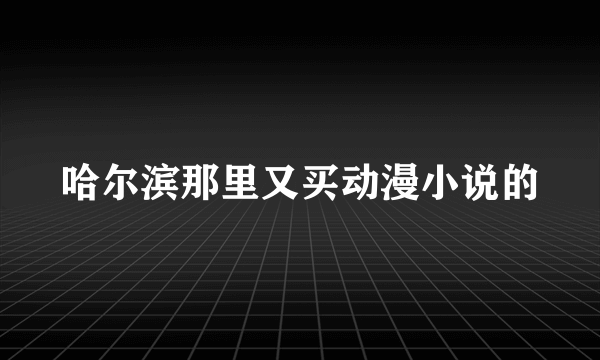 哈尔滨那里又买动漫小说的